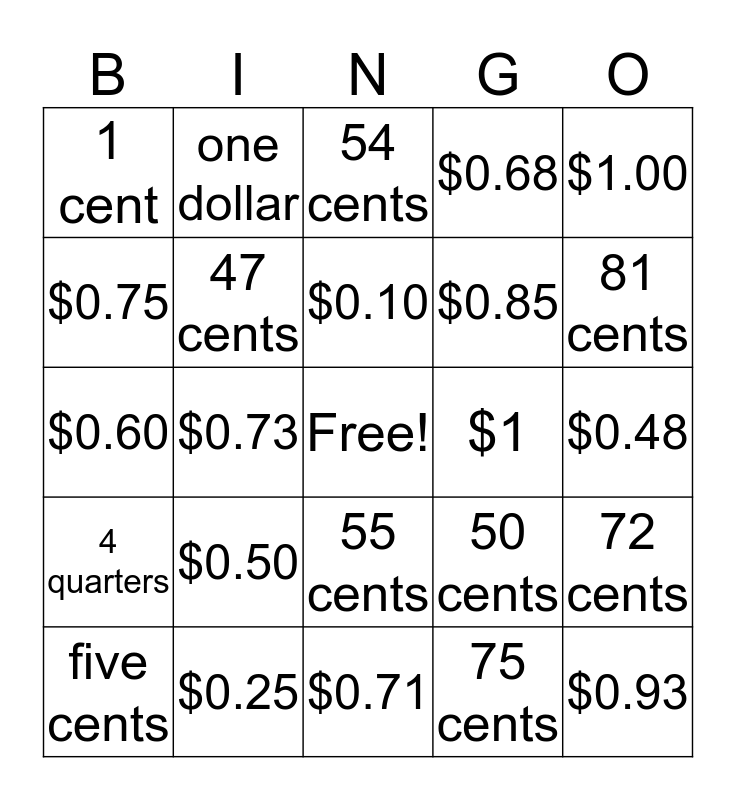 | B | I | N | G | O |
|---|---|---|---|---|
| 1 cent | one dollar | 54 cents | \$0.68 | \$1.00 |
| \$0.75 | 47 cents | \$0.10 | \$0.85 | 81 cents |
| \$0.60 | \$0.73 | Free! | \$1 | \$0.48 |
| 4 quarters | \$0.50 | 55 cents | 50 cents | 72 cents |
| five cents | \$0.25 | \$0.71 | 75 cents | \$0.93 |